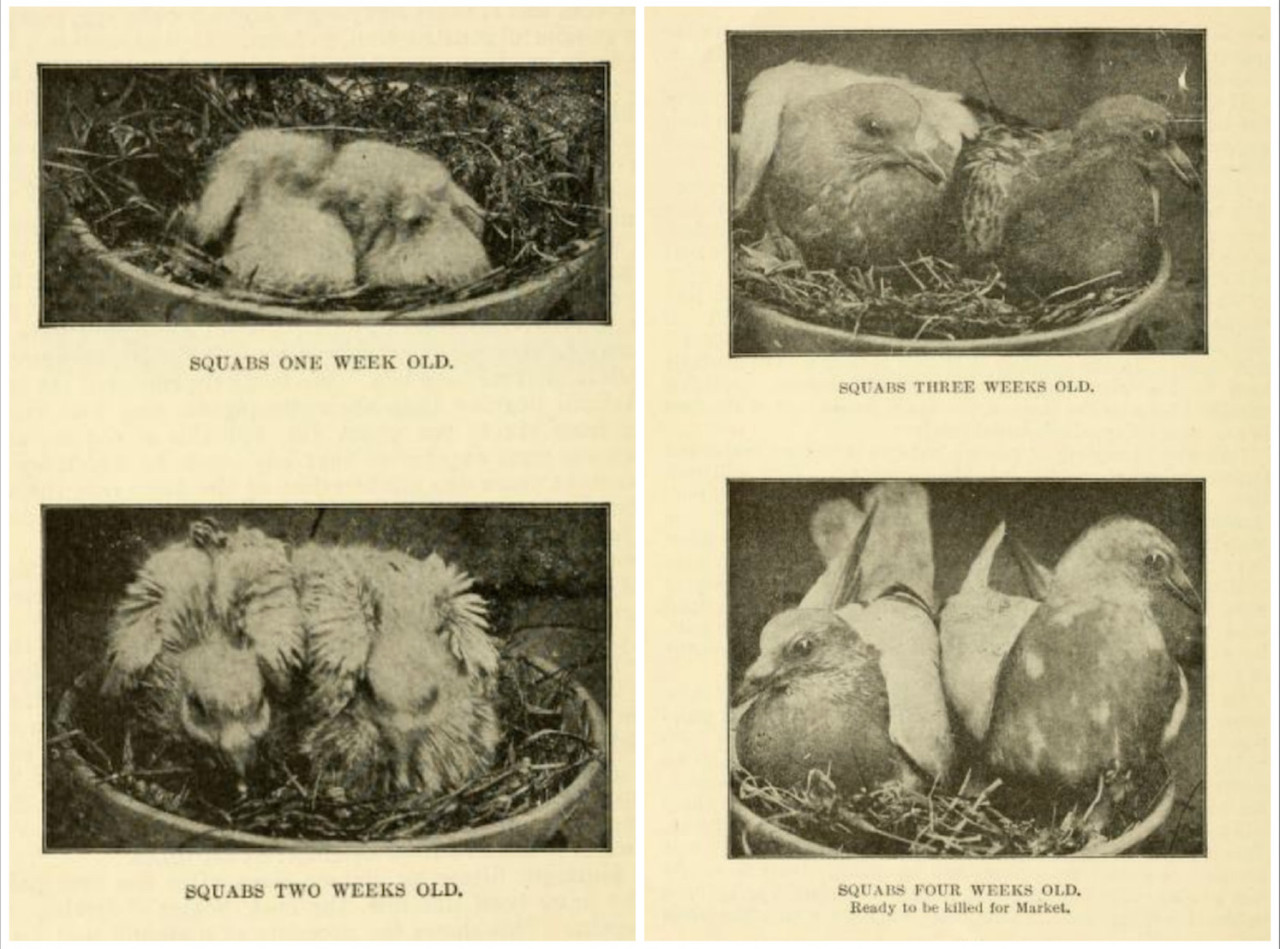 SQUABS ONE WEEK OLD.

SQUABS TWO WEEKS OLD.

SQUABS THREE WEEKS OLD.

SQUABS FOUR WEEKS OLD.
Ready to be killed for Market.